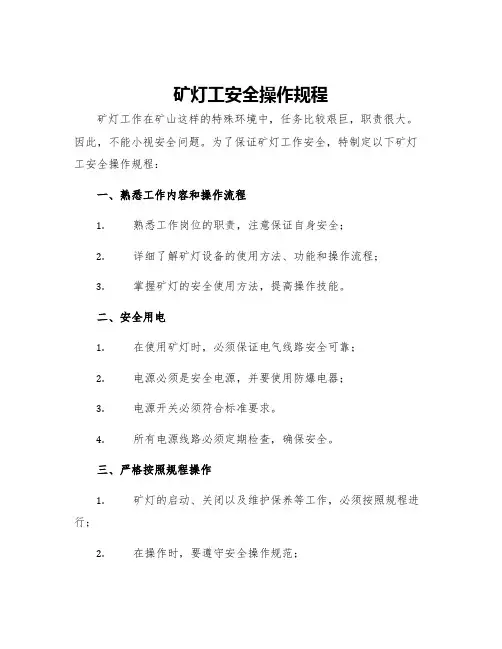 矿灯工安全操作规程

矿灯工作在矿山这样的特殊环境中，任务比较艰巨，职责很大。因此，不能小视安全问题。为了保证矿灯工作安全，特制定以下矿灯工安全操作规程：

一、熟悉工作内容和操作流程

1. 熟悉工作岗位的职责，注意保证自身安全；

2. 详细了解矿灯设备的使用方法、功能和操作流程；

3. 掌握矿灯的安全使用方法，提高操作技能。

二、安全用电

1. 在使用矿灯时，必须保证电气线路安全可靠；

2. 电源必须是安全电源，并要使用防爆电器；

3. 电源开关必须符合标准要求。

4. 所有电源线路必须定期检查，确保安全。

三、严格按照规程操作

1. 矿灯的启动、关闭以及维护保养等工作，必须按照规程进行；

2. 在操作时，要遵守安全操作规范；